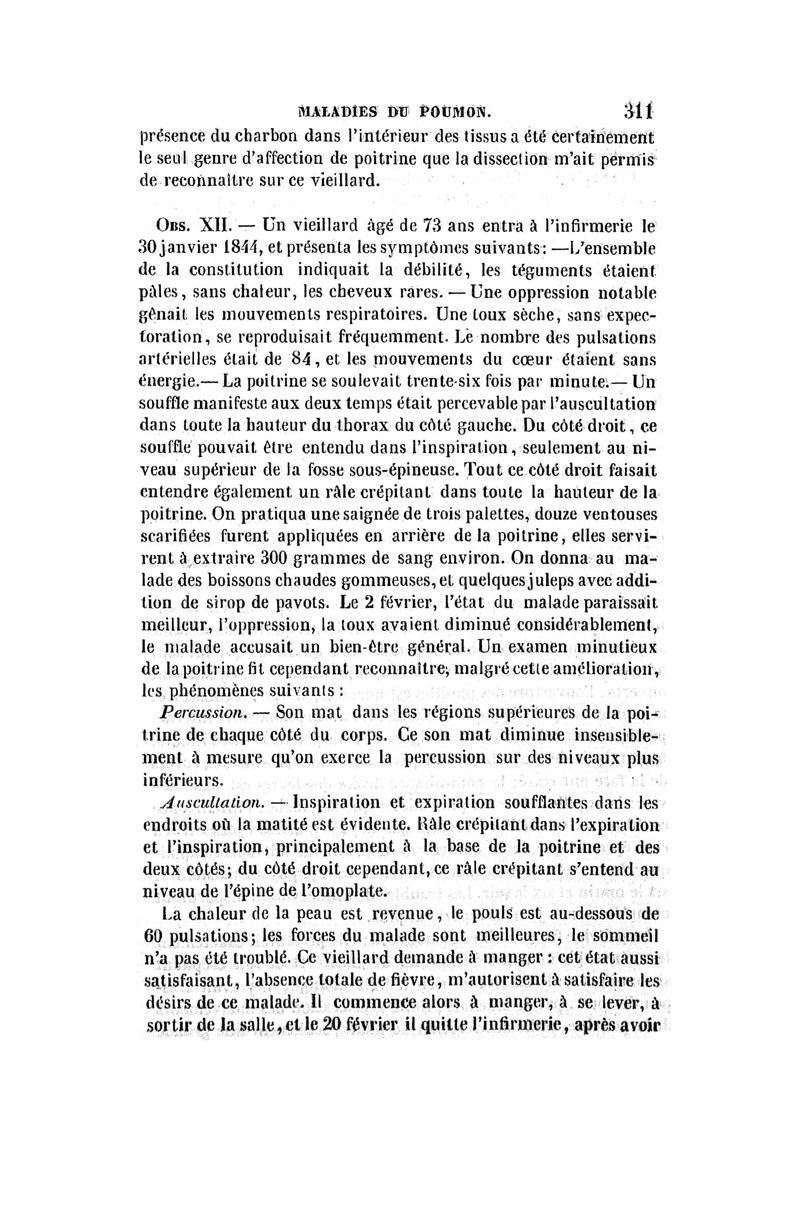 MALADIES DU POUMON. 311

présence du charbon dans l'intérieur des tissus a été certainement le seul genre d'affection de poitrine que la dissection m'ait permis de reconnaître sur ce vieillard.

Obs. XII. — Un vieillard âgé de 73 ans entra à l'infirmerie le 30 janvier 1844, et présenta les symptômes suivants: —L'ensemble de la constitution indiquait la débilité, les téguments étaient pâles, sans chaleur, les cheveux rares. — Une oppression notable gênait les mouvements respiratoires. Une toux sèche, sans expectoration, se reproduisait fréquemment. Le nombre des pulsations artérielles était de 84, et les mouvements du cœur étaient sans énergie.— La poitrine se soulevait trente-six fois par minute.— Un souffle manifeste aux deux temps était percevable par l'auscultation dans toute la hauteur du thorax du côté gauche. Du côté droit, ce souffle pouvait être entendu dans l'inspiration, seulement au niveau supérieur de la fosse sous-épineuse. Tout ce côté droit faisait entendre également un râle crépitant dans toute la hauteur de la poitrine. On pratiqua une saignée de trois palettes, douze ventouses scarifiées furent appliquées en arrière de la poitrine, elles servirent à extraire 300 grammes de sang environ. On donna au malade des boissons chaudes gommeuses, et quelques juleps avec addition de sirop de pavots. Le 2 février, l'état du malade paraissait meilleur, l'oppression, la toux avaient diminué considérablement, le malade accusait un bien-être général. Un examen minutieux de la poitrine fit cependant reconnaître, malgré cette amélioration, les phénomènes suivants :

Percussion. — Son mat dans les régions supérieures de la poitrine de chaque côté du corps. Ce son mat diminue insensiblement à mesure qu'on exerce la percussion sur des niveaux plus inférieurs.

Auscultation. — Inspiration et expiration soufflantes dans les endroits où la matité est évidente. Râle crépitant dans l'expiration et l'inspiration, principalement à la base de la poitrine et des deux côtés; du côté droit cependant, ce râle crépitant s'entend au niveau de l'épine de l'omoplate.

La chaleur de la peau est revenue, le pouls est au-dessous de 60 pulsations; les forces du malade sont meilleures, le sommeil n'a pas été troublé. Ce vieillard demande à manger : cet état aussi satisfaisant, l'absence totale de fièvre, m'autorisent à satisfaire les désirs de ce malade. Il commence alors à manger, à se lever, à sortir de la salle, et le 20 février il quitte l'infirmerie, après avoir